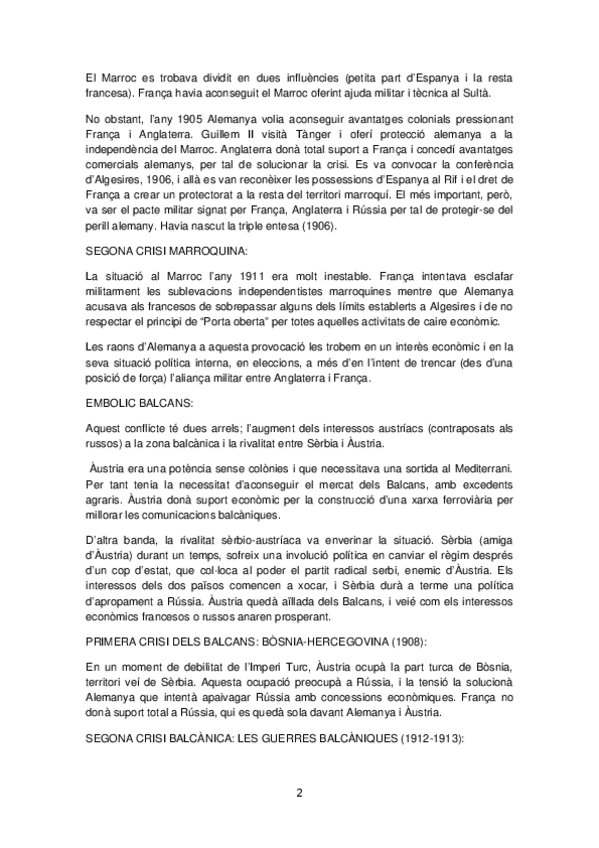 El Marroc es trobava dividit en dues influències (petita part d'Espanya i la resta francesa). França havia aconseguit el Marroc oferint ajuda militar i tècnica al Sultà.

No obstant, l'any 1905 Alemanya volia aconseguir avantatges colonials pressionant França i Anglaterra. Guillem II visità Tànger i oferí protecció alemanya a la independència del Marroc. Anglaterra donà total suport a França i concedí avantatges comercials alemanys, per tal de solucionar la crisi. Es va convocar la conferència d'Algesires, 1906, i allà es van reconèixer les possessions d'Espanya al Rif i el dret de França a crear un protectorat a la resta del territori marroquí. El més important, però, va ser el pacte militar signat per França, Anglaterra i Rússia per tal de protegir-se del perill alemany. Havia nascut la triple entesa (1906).

SEGONA CRISI MARROQUINA:

La situació al Marroc l'any 1911 era molt inestable. França intentava esclafar militarment les sublevacions independentistes marroquines mentre que Alemanya acusava als francesos de sobrepassar alguns dels límits establerts a Algesires i de no respectar el principi de "Porta oberta" per totes aquelles activitats de caire econòmic.

Les raons d'Alemanya a aquesta provocació les trobem en un interès econòmic i en la seva situació política interna, en eleccions, a més d'en l'intent de trencar (des d'una posició de força) l'aliança militar entre Anglaterra i França.

EMBOLIC BALCANS:

Aquest conflicte té dues arrels; l'augment dels interessos austríacs (contraposats als russos) a la zona balcànica i la rivalitat entre Sèrbia i Àustria.

Àustria era una potència sense colònies i que necessitava una sortida al Mediterrani. Per tant tenia la necessitat d'aconseguir el mercat dels Balcans, amb excedents agraris. Àustria donà suport econòmic per la construcció d'una xarxa ferroviària per millorar les comunicacions balcàniques.

D'altra banda, la rivalitat sèrbio-austríaca va enverinar la situació. Sèrbia (amiga d'Àustria) durant un temps, sofreix una involució política en canviar el règim després d'un cop d'estat, que col·loca al poder el partit radical serbi, enemic d'Àustria. Els interessos dels dos països comencen a xocar, i Sèrbia durà a terme una política d'apropament a Rússia. Àustria quedà aïllada dels Balcans, i veié com els interessos econòmics francesos o russos anaren prosperant.

PRIMERA CRISI DELS BALCANS: BÒSNIA-HERCEGOVINA (1908):

En un moment de debilitat de l'Imperi Turc, Àustria ocupà la part turca de Bòsnia, territori veí de Sèrbia. Aquesta ocupació preocupà a Rússia, i la tensió la solucionà Alemanya que intentà apaivagar Rússia amb concessions econòmiques. França no donà suport total a Rússia, qui es quedà sola davant Alemanya i Àustria.

SEGONA CRISI BALCÀNICA: LES GUERRES BALCÀNIQUES (1912-1913):

2